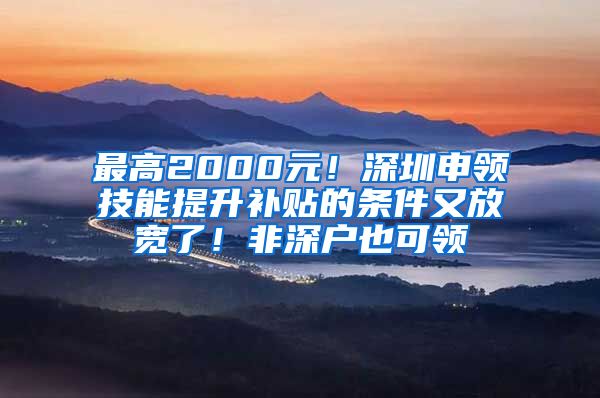 最高2000元！深圳申领技能提升补贴的条件又放宽了！非深户也可领